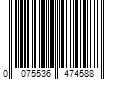 0 075536 474588